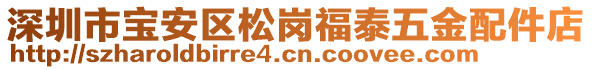 深圳市宝安区松岗福泰五金配件店
http://szharoldbirre4.cn.coovee.com